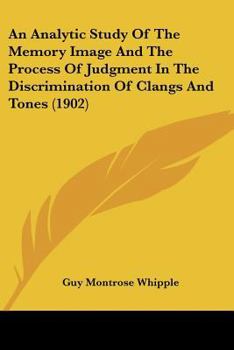 An Analytic Study Of The Memory Image And The Process Of Judgment In The Discrimination Of Clangs And Tones (1902)

Guy Montrose Whipple